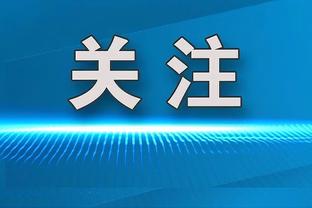 关注